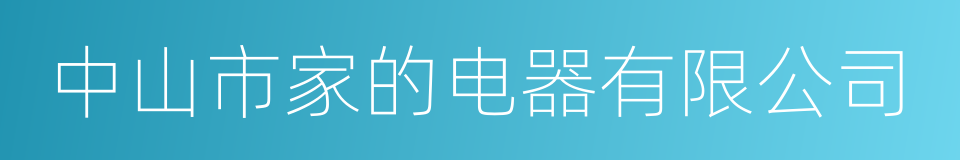 中山市家的电器有限公司